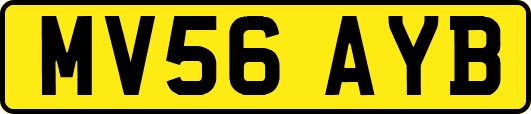 MV56 AYB